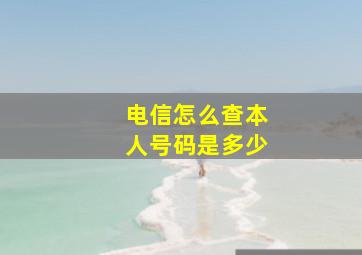 电信怎么查本人号码是多少